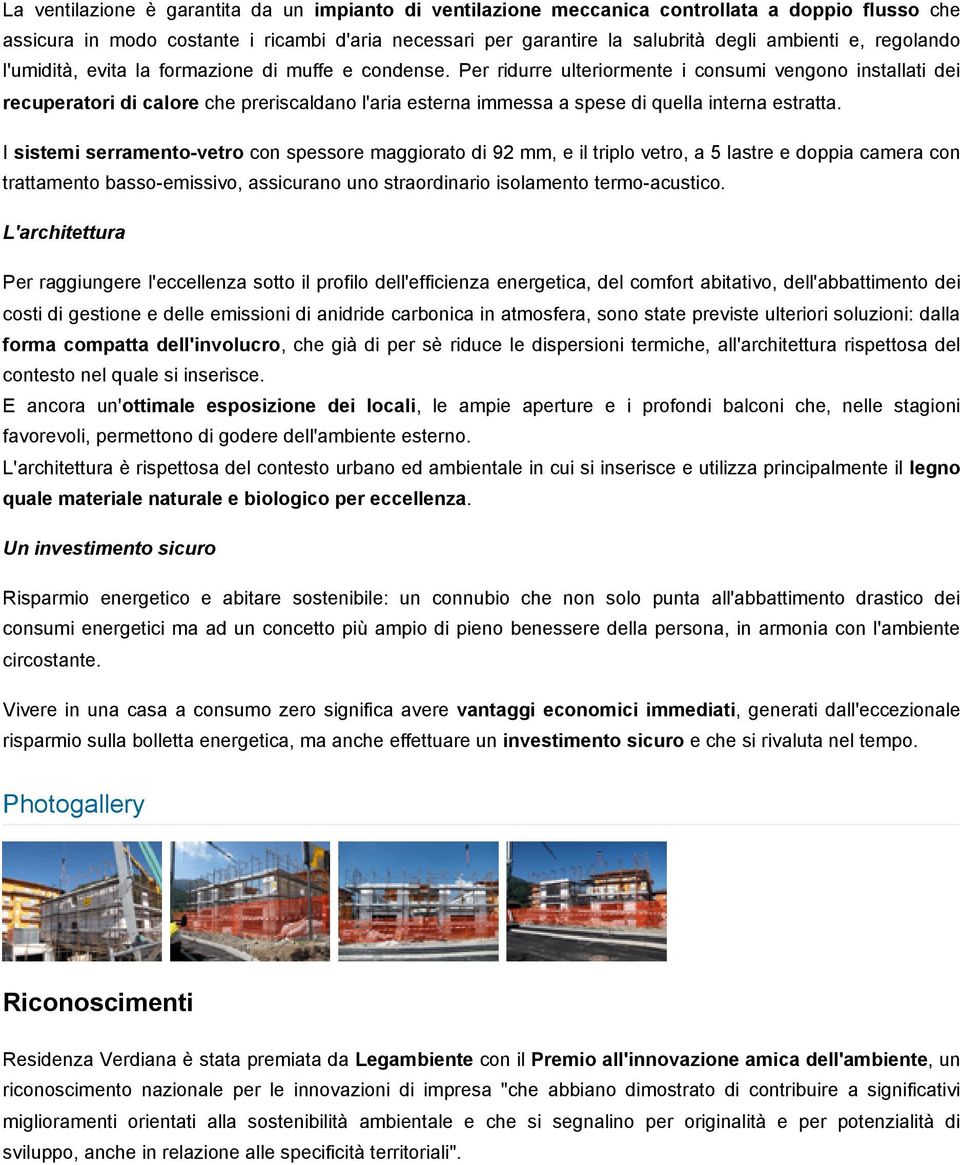 La ventilazione è garantita da un impianto di ventilazione meccanica controllata a doppio flusso che assicura in modo costante i ricambi d'aria necessari per garantire la salubrità degli ambienti e, regolando l'umidità, evita la formazione di muffe e condense. Per ridurre ulteriormente i consumi vengono installati dei recuperatori di calore che preriscaldano l'aria esterna immessa a spese di quella interna estratta.

I sistemi serramento-vetro con spessore maggiorato di 92 mm, e il triplo vetro, a 5 lastre e doppia camera con trattamento basso-emissivo, assicurano uno straordinario isolamento termo-acustico.

L'architettura

Per raggiungere l'eccellenza sotto il profilo dell'efficienza energetica, del comfort abitativo, dell'abbattimento dei costi di gestione e delle emissioni di anidride carbonica in atmosfera, sono state previste ulteriori soluzioni: dalla forma compatta dell'involucro, che già di per sè riduce le dispersioni termiche, all'architettura rispettosa del contesto nel quale si inserisce.
E ancora un'ottimale esposizione dei locali, le ampie aperture e i profondi balconi che, nelle stagioni favorevoli, permettono di godere dell'ambiente esterno.
L'architettura è rispettosa del contesto urbano ed ambientale in cui si inserisce e utilizza principalmente il legno quale materiale naturale e biologico per eccellenza.

Un investimento sicuro

Risparmio energetico e abitare sostenibile: un connubio che non solo punta all'abbattimento drastico dei consumi energetici ma ad un concetto più ampio di pieno benessere della persona, in armonia con l'ambiente circostante.

Vivere in una casa a consumo zero significa avere vantaggi economici immediati, generati dall'eccezionale risparmio sulla bolletta energetica, ma anche effettuare un investimento sicuro e che si rivaluta nel tempo.

Photogallery

Riconoscimenti

Residenza Verdiana è stata premiata da Legambiente con il Premio all'innovazione amica dell'ambiente, un riconoscimento nazionale per le innovazioni di impresa "che abbiano dimostrato di contribuire a significativi miglioramenti orientati alla sostenibilità ambientale e che si segnalino per originalità e per potenzialità di sviluppo, anche in relazione alle specificità territoriali".